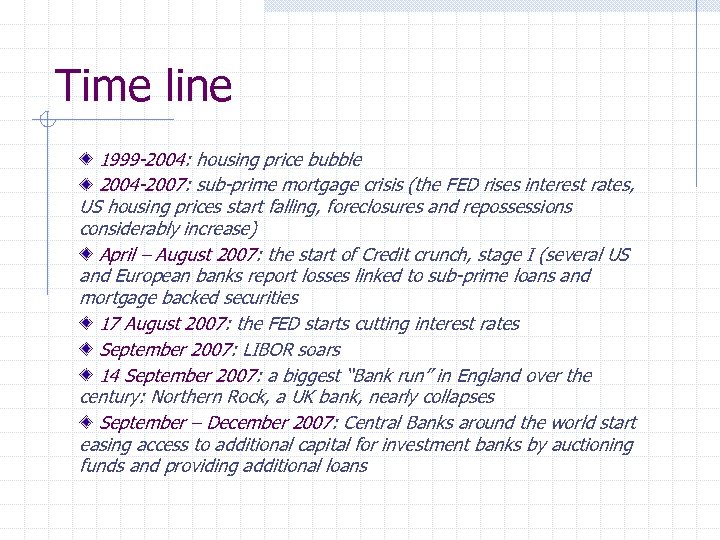 Time line

1999-2004: housing price bubble

2004-2007: sub-prime mortgage crisis (the FED rises interest rates, US housing prices start falling, foreclosures and repossessions considerably increase)

April – August 2007: the start of Credit crunch, stage I (several US and European banks report losses linked to sub-prime loans and mortgage backed securities

17 August 2007: the FED starts cutting interest rates

September 2007: LIBOR soars

14 September 2007: a biggest "Bank run" in England over the century: Northern Rock, a UK bank, nearly collapses

September – December 2007: Central Banks around the world start easing access to additional capital for investment banks by auctioning funds and providing additional loans